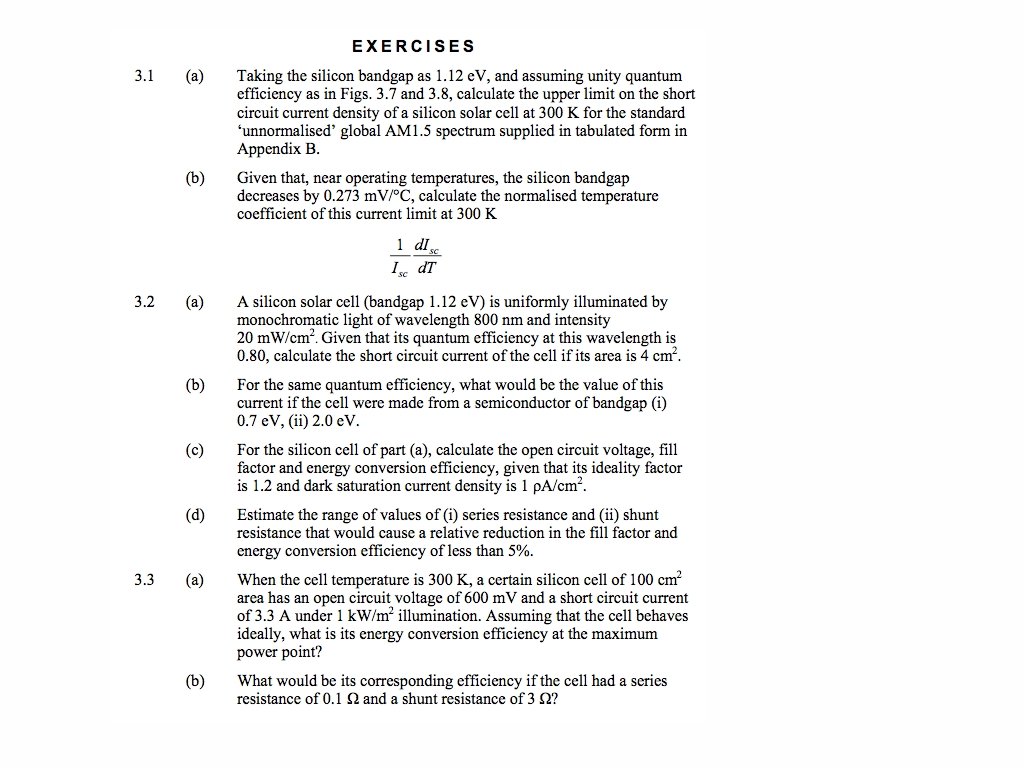 EXERCISES

3.1 (a) Taking the silicon bandgap as 1.12 eV, and assuming unity quantum efficiency as in Figs. 3.7 and 3.8, calculate the upper limit on the short circuit current density of a silicon solar cell at 300 K for the standard 'unnormalised' global AM1.5 spectrum supplied in tabulated form in Appendix B.

(b) Given that, near operating temperatures, the silicon bandgap decreases by 0.273 mV/°C, calculate the normalised temperature coefficient of this current limit at 300 K

$\frac{1}{I_{sc}} \frac{dI_{sc}}{dT}$

3.2 (a) A silicon solar cell (bandgap 1.12 eV) is uniformly illuminated by monochromatic light of wavelength 800 nm and intensity 20 mW/cm$^2$. Given that its quantum efficiency at this wavelength is 0.80, calculate the short circuit current of the cell if its area is 4 cm$^2$.

(b) For the same quantum efficiency, what would be the value of this current if the cell were made from a semiconductor of bandgap (i) 0.7 eV, (ii) 2.0 eV.

(c) For the silicon cell of part (a), calculate the open circuit voltage, fill factor and energy conversion efficiency, given that its ideality factor is 1.2 and dark saturation current density is 1 ρA/cm$^2$.

(d) Estimate the range of values of (i) series resistance and (ii) shunt resistance that would cause a relative reduction in the fill factor and energy conversion efficiency of less than 5%.

3.3 (a) When the cell temperature is 300 K, a certain silicon cell of 100 cm$^2$ area has an open circuit voltage of 600 mV and a short circuit current of 3.3 A under 1 kW/m$^2$ illumination. Assuming that the cell behaves ideally, what is its energy conversion efficiency at the maximum power point?

(b) What would be its corresponding efficiency if the cell had a series resistance of 0.1 Ω and a shunt resistance of 3 Ω?